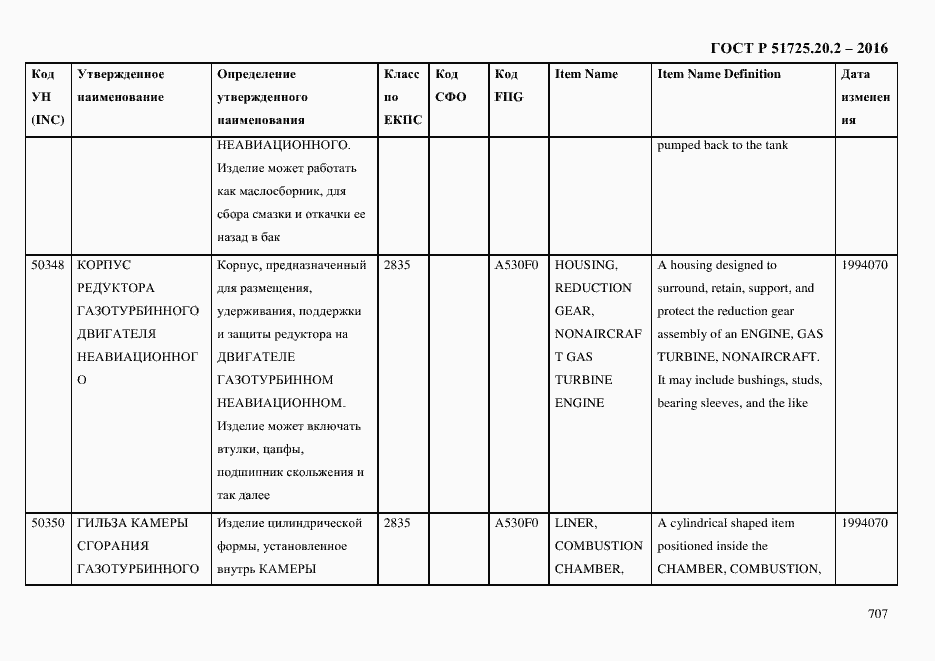 ГОСТ Р 51725.20.2 – 2016

| Код УН (INC) | Утвержденное наименование | Определение утвержденного наименования | Класс по ЕКПС | Код СФО | Код FIIG | Item Name | Item Name Definition | Дата изменения |
|---|---|---|---|---|---|---|---|---|
| | | НЕАВИАЦИОННОГО. Изделие может работать как маслосборник, для сбора смазки и откачки ее назад в бак | | | | | pumped back to the tank | |
| 50348 | КОРПУС РЕДУКТОРА ГАЗОТУРБИННОГО ДВИГАТЕЛЯ НЕАВИАЦИОННОГО | Корпус, предназначенный для размещения, удерживания, поддержки и защиты редуктора на ДВИГАТЕЛЕ ГАЗОТУРБИННОМ НЕАВИАЦИОННОМ. Изделие может включать втулки, цапфы, подшипник скольжения и так далее | 2835 | | A530F0 | HOUSING, REDUCTION GEAR, NONAIRCRAFT GAS TURBINE ENGINE | A housing designed to surround, retain, support, and protect the reduction gear assembly of an ENGINE, GAS TURBINE, NONAIRCRAFT. It may include bushings, studs, bearing sleeves, and the like | 1994070 |
| 50350 | ГИЛЬЗА КАМЕРЫ СГОРАНИЯ ГАЗОТУРБИННОГО | Изделие цилиндрической формы, установленное внутрь КАМЕРЫ | 2835 | | A530F0 | LINER, COMBUSTION CHAMBER, | A cylindrical shaped item positioned inside the CHAMBER, COMBUSTION, | 1994070 |

707